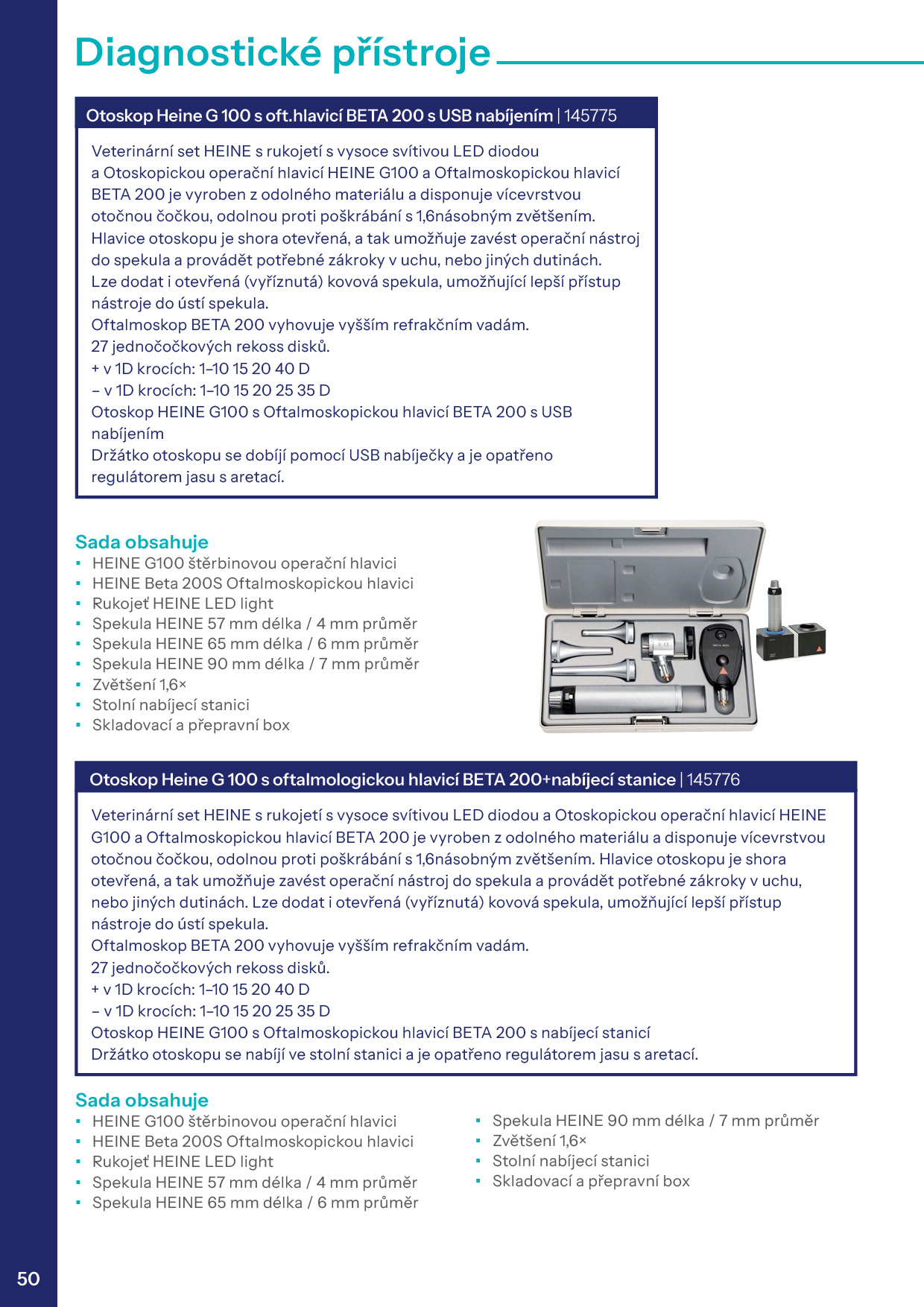 Diagnostické přístroje

Otoskop Heine G 100 s oft.hlavicí BETA 200 s USB nabíjením | 145775

Veterinární set HEINE s rukojetí s vysoce svítivou LED diodou a Otoskopickou operační hlavicí HEINE G100 a Oftalmoskopickou hlavicí BETA 200 je vyroben z odolného materiálu a disponuje vícevrstvou otočnou čočkou, odolnou proti poškrábání s 1,6násobným zvětšením.
Hlavice otoskopu je shora otevřená, a tak umožňuje zavést operační nástroj do spekula a provádět potřebné zákroky v uchu, nebo jiných dutinách.
Lze dodat i otevřená (vyříznutá) kovová spekula, umožňující lepší přístup nástroje do ústí spekula.
Oftalmoskop BETA 200 vyhovuje vyšším refrakčním vadám.
27 jednočočkových rekoss disků.
+ v 1D krocích: 1–10 15 20 40 D
– v 1D krocích: 1–10 15 20 25 35 D
Otoskop HEINE G100 s Oftalmoskopickou hlavicí BETA 200 s USB nabíjením
Držátko otoskopu se dobíjí pomocí USB nabíječky a je opatřeno regulátorem jasu s aretací.

Sada obsahuje
▪ HEINE G100 štěrbinovou operační hlavici
▪ HEINE Beta 200S Oftalmoskopickou hlavici
▪ Rukojeť HEINE LED light
▪ Spekula HEINE 57 mm délka / 4 mm průměr
▪ Spekula HEINE 65 mm délka / 6 mm průměr
▪ Spekula HEINE 90 mm délka / 7 mm průměr
▪ Zvětšení 1,6×
▪ Stolní nabíjecí stanici
▪ Skladovací a přepravní box

Otoskop Heine G 100 s oftalmologickou hlavicí BETA 200+nabíjecí stanice | 145776

Veterinární set HEINE s rukojetí s vysoce svítivou LED diodou a Otoskopickou operační hlavicí HEINE G100 a Oftalmoskopickou hlavicí BETA 200 je vyroben z odolného materiálu a disponuje vícevrstvou otočnou čočkou, odolnou proti poškrábání s 1,6násobným zvětšením. Hlavice otoskopu je shora otevřená, a tak umožňuje zavést operační nástroj do spekula a provádět potřebné zákroky v uchu, nebo jiných dutinách. Lze dodat i otevřená (vyříznutá) kovová spekula, umožňující lepší přístup nástroje do ústí spekula.
Oftalmoskop BETA 200 vyhovuje vyšším refrakčním vadám.
27 jednočočkových rekoss disků.
+ v 1D krocích: 1–10 15 20 40 D
– v 1D krocích: 1–10 15 20 25 35 D
Otoskop HEINE G100 s Oftalmoskopickou hlavicí BETA 200 s nabíjecí stanicí
Držátko otoskopu se nabíjí ve stolní stanici a je opatřeno regulátorem jasu s aretací.

Sada obsahuje
▪ HEINE G100 štěrbinovou operační hlavici
▪ HEINE Beta 200S Oftalmoskopickou hlavici
▪ Rukojeť HEINE LED light
▪ Spekula HEINE 57 mm délka / 4 mm průměr
▪ Spekula HEINE 65 mm délka / 6 mm průměr
▪ Spekula HEINE 90 mm délka / 7 mm průměr
▪ Zvětšení 1,6×
▪ Stolní nabíjecí stanici
▪ Skladovací a přepravní box

50